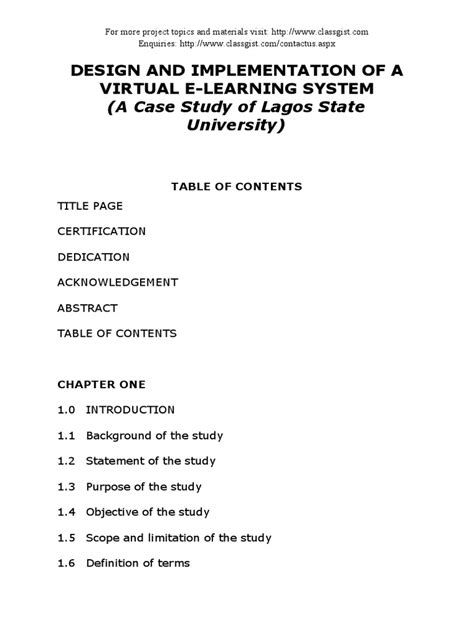 For more project topics and materials visit: http://www.classgist.com
Enquiries: http://www.classgist.com/contactus.aspx

DESIGN AND IMPLEMENTATION OF A VIRTUAL E-LEARNING SYSTEM
(A Case Study of Lagos State University)

TABLE OF CONTENTS

TITLE PAGE

CERTIFICATION

DEDICATION

ACKNOWLEDGEMENT

ABSTRACT

TABLE OF CONTENTS

CHAPTER ONE

1.0 INTRODUCTION

1.1 Background of the study

1.2 Statement of the study

1.3 Purpose of the study

1.4 Objective of the study

1.5 Scope and limitation of the study

1.6 Definition of terms